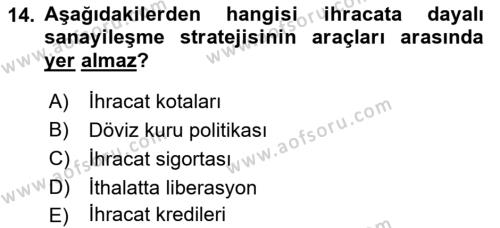 14. Aşağıdakilerden hangisi ihracata dayalı sanayileşme stratejisinin araçları arasında yer almaz?

A) İhracat kotaları
B) Döviz kuru politikası
C) İhracat sigortası
D) İthalatta liberasyon
E) İhracat kredileri

www.aofsoru.com